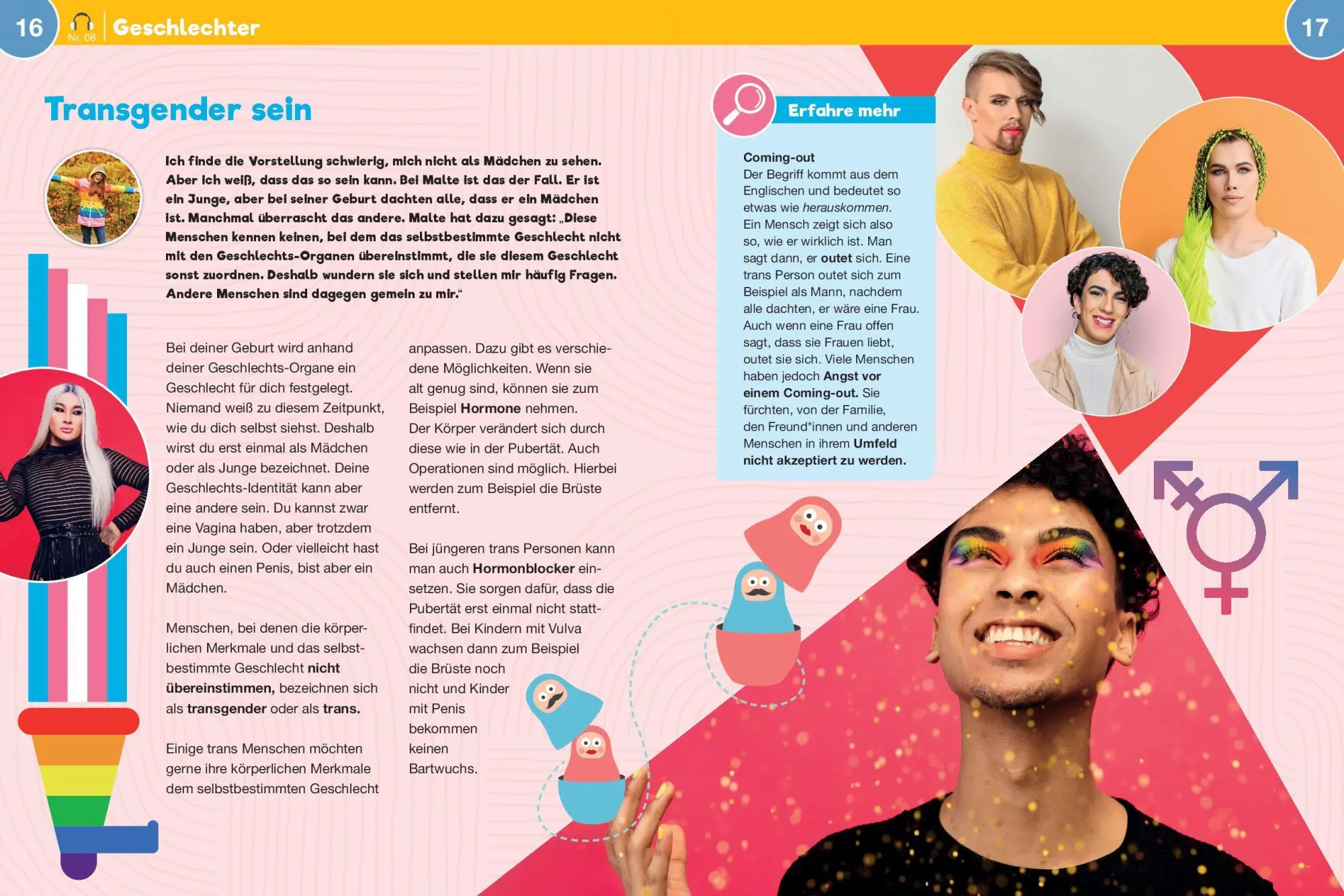 16

Nr. 08

Geschlechter

17

Transgender sein

Ich finde die Vorstellung schwierig, mich nicht als Mädchen zu sehen. Aber ich weiß, dass das so sein kann. Bei Malte ist das der Fall. Er ist ein Junge, aber bei seiner Geburt dachten alle, dass er ein Mädchen ist. Manchmal überrascht das andere. Malte hat dazu gesagt: „Diese Menschen kennen keinen, bei dem das selbstbestimmte Geschlecht nicht mit den Geschlechts-Organen übereinstimmt, die sie diesem Geschlecht sonst zuordnen. Deshalb wundern sie sich und stellen mir häufig Fragen. Andere Menschen sind dagegen gemein zu mir.“

Bei deiner Geburt wird anhand deiner Geschlechts-Organe ein Geschlecht für dich festgelegt. Niemand weiß zu diesem Zeitpunkt, wie du dich selbst siehst. Deshalb wirst du erst einmal als Mädchen oder als Junge bezeichnet. Deine Geschlechts-Identität kann aber eine andere sein. Du kannst zwar eine Vagina haben, aber trotzdem ein Junge sein. Oder vielleicht hast du auch einen Penis, bist aber ein Mädchen.

Menschen, bei denen die körperlichen Merkmale und das selbstbestimmte Geschlecht nicht übereinstimmen, bezeichnen sich als transgender oder als trans.

Einige trans Menschen möchten gerne ihre körperlichen Merkmale dem selbstbestimmten Geschlecht anpassen. Dazu gibt es verschiedene Möglichkeiten. Wenn sie alt genug sind, können sie zum Beispiel Hormone nehmen. Der Körper verändert sich durch diese wie in der Pubertät. Auch Operationen sind möglich. Hierbei werden zum Beispiel die Brüste entfernt.

Bei jüngeren trans Personen kann man auch Hormonblocker einsetzen. Sie sorgen dafür, dass die Pubertät erst einmal nicht stattfindet. Bei Kindern mit Vulva wachsen dann zum Beispiel die Brüste noch nicht und Kinder mit Penis bekommen keinen Bartwuchs.

Erfahre mehr

Coming-out
Der Begriff kommt aus dem Englischen und bedeutet so etwas wie herauskommen. Ein Mensch zeigt sich also so, wie er wirklich ist. Man sagt dann, er outet sich. Eine trans Person outet sich zum Beispiel als Mann, nachdem alle dachten, er wäre eine Frau. Auch wenn eine Frau offen sagt, dass sie Frauen liebt, outet sie sich. Viele Menschen haben jedoch Angst vor einem Coming-out. Sie fürchten, von der Familie, den Freund*innen und anderen Menschen in ihrem Umfeld nicht akzeptiert zu werden.